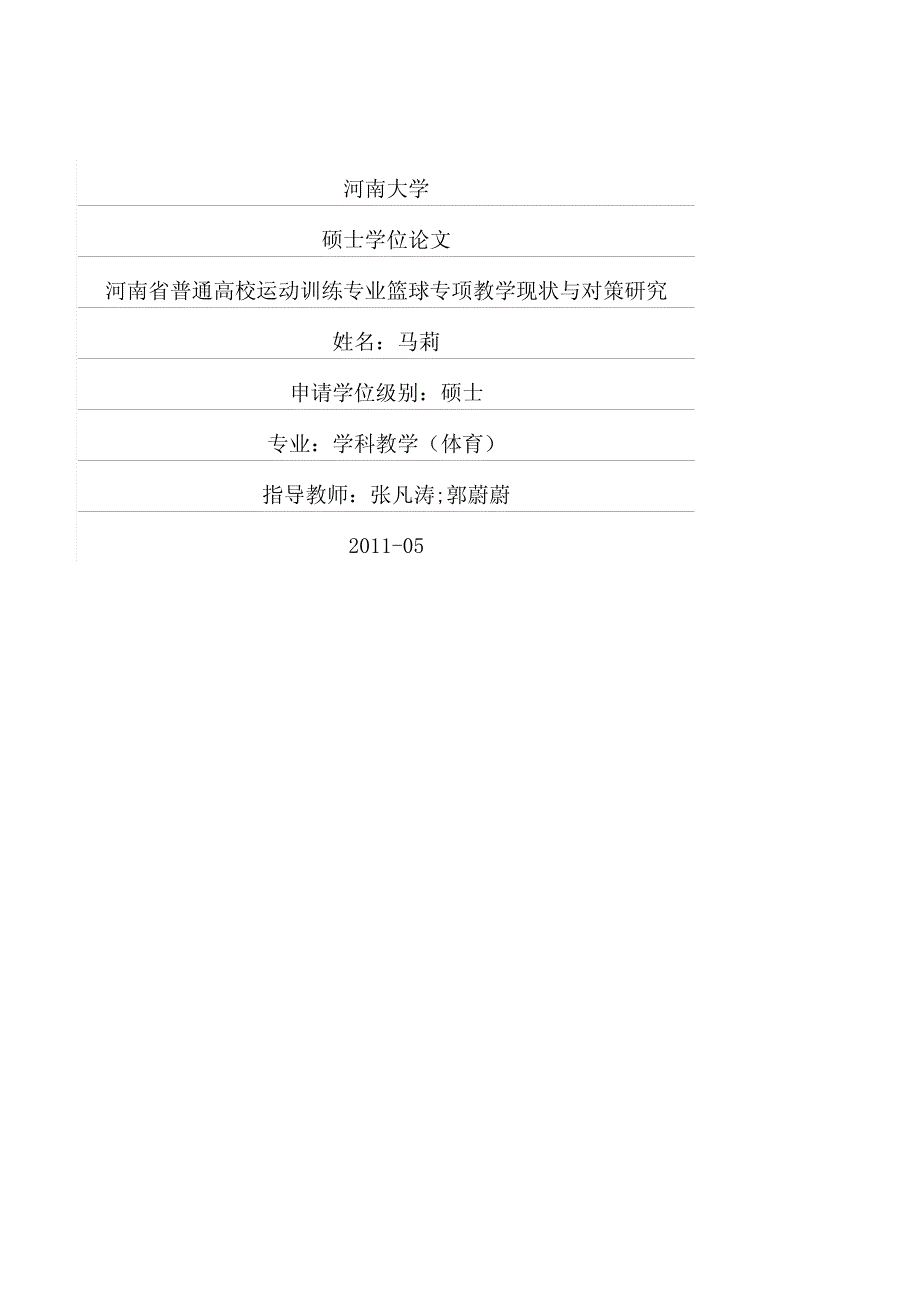 河南大学

硕士学位论文

河南省普通高校运动训练专业篮球专项教学现状与对策研究

姓名：马莉

申请学位级别：硕士

专业：学科教学（体育）

指导教师：张凡涛;郭蔚蔚

2011-05